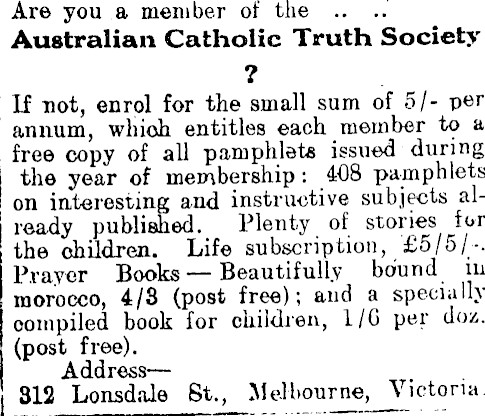 Are you a member of the .. ..
Australian Catholic Truth Society
?

If not, enrol for the small sum of 5/- per annum, which entitles each member to a free copy of all pamphlets issued during the year of membership: 408 pamphlets on interesting and instructive subjects already published. Plenty of stories for the children. Life subscription, £5/5/-. Prayer Books — Beautifully bound in morocco, 4/3 (post free); and a specially compiled book for children, 1/6 per doz. (post free).

Address—
312 Lonsdale St., Melbourne, Victoria.